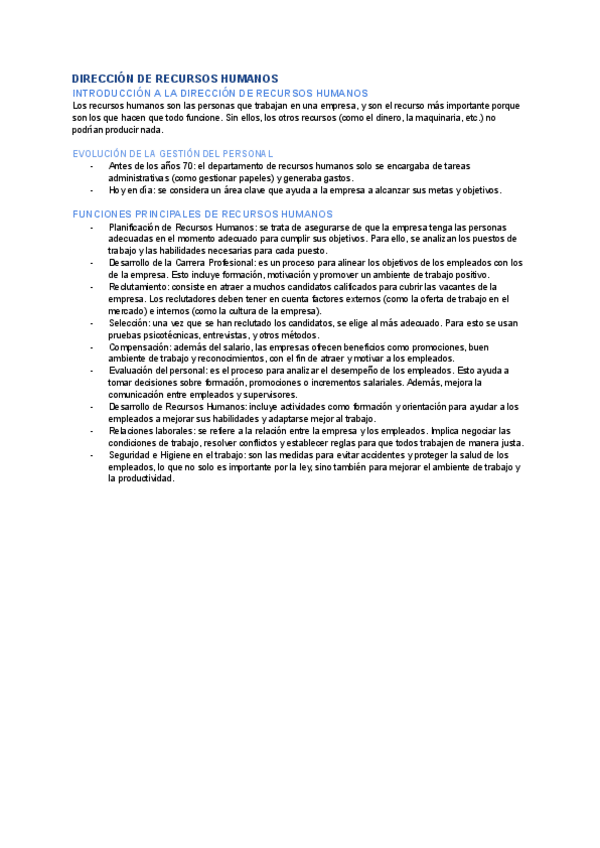 DIRECCIÓN DE RECURSOS HUMANOS

INTRODUCCIÓN A LA DIRECCIÓN DE RECURSOS HUMANOS

Los recursos humanos son las personas que trabajan en una empresa, y son el recurso más importante porque son los que hacen que todo funcione. Sin ellos, los otros recursos (como el dinero, la maquinaria, etc.) no podrían producir nada.

EVOLUCIÓN DE LA GESTIÓN DEL PERSONAL

- Antes de los años 70: el departamento de recursos humanos solo se encargaba de tareas administrativas (como gestionar papeles) y generaba gastos.
- Hoy en día: se considera un área clave que ayuda a la empresa a alcanzar sus metas y objetivos.

FUNCIONES PRINCIPALES DE RECURSOS HUMANOS

- Planificación de Recursos Humanos: se trata de asegurarse de que la empresa tenga las personas adecuadas en el momento adecuado para cumplir sus objetivos. Para ello, se analizan los puestos de trabajo y las habilidades necesarias para cada puesto.
- Desarrollo de la Carrera Profesional: es un proceso para alinear los objetivos de los empleados con los de la empresa. Esto incluye formación, motivación y promover un ambiente de trabajo positivo.
- Reclutamiento: consiste en atraer a muchos candidatos calificados para cubrir las vacantes de la empresa. Los reclutadores deben tener en cuenta factores externos (como la oferta de trabajo en el mercado) e internos (como la cultura de la empresa).
- Selección: una vez que se han reclutado los candidatos, se elige al más adecuado. Para esto se usan pruebas psicotécnicas, entrevistas, y otros métodos.
- Compensación: además del salario, las empresas ofrecen beneficios como promociones, buen ambiente de trabajo y reconocimientos, con el fin de atraer y motivar a los empleados.
- Evaluación del personal: es el proceso para analizar el desempeño de los empleados. Esto ayuda a tomar decisiones sobre formación, promociones o incrementos salariales. Además, mejora la comunicación entre empleados y supervisores.
- Desarrollo de Recursos Humanos: incluye actividades como formación y orientación para ayudar a los empleados a mejorar sus habilidades y adaptarse mejor al trabajo.
- Relaciones laborales: se refiere a la relación entre la empresa y los empleados. Implica negociar las condiciones de trabajo, resolver conflictos y establecer reglas para que todos trabajen de manera justa.
- Seguridad e Higiene en el trabajo: son las medidas para evitar accidentes y proteger la salud de los empleados, lo que no solo es importante por la ley, sino también para mejorar el ambiente de trabajo y la productividad.